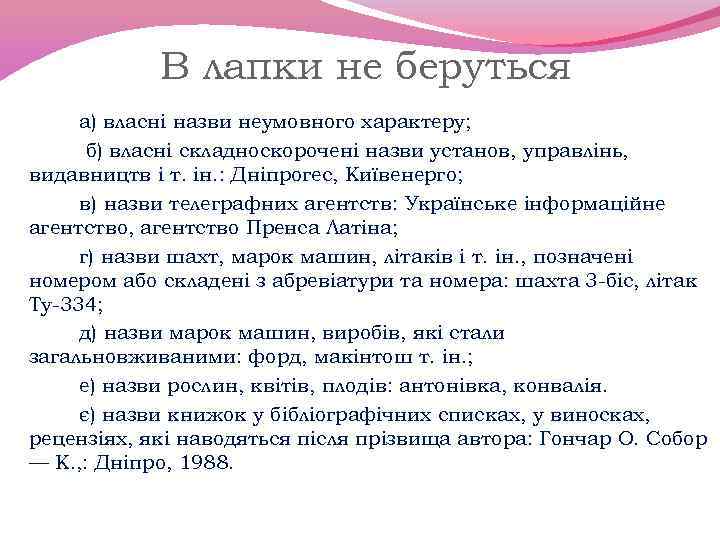 В лапки не беруться

а) власні назви неумовного характеру;

б) власні складноскорочені назви установ, управлінь, видавництв і т. ін.: Дніпрогес, Київенерго;

в) назви телеграфних агентств: Українське інформаційне агентство, агентство Пренса Латіна;

г) назви шахт, марок машин, літаків і т. ін., позначені номером або складені з абревіатури та номера: шахта 3-біс, літак Ту-334;

д) назви марок машин, виробів, які стали загальновживаними: форд, макінтош т. ін.;

е) назви рослин, квітів, плодів: антонівка, конвалія.

є) назви книжок у бібліографічних списках, у виносках, рецензіях, які наводяться після прізвища автора: Гончар О. Собор — К.,: Дніпро, 1988.